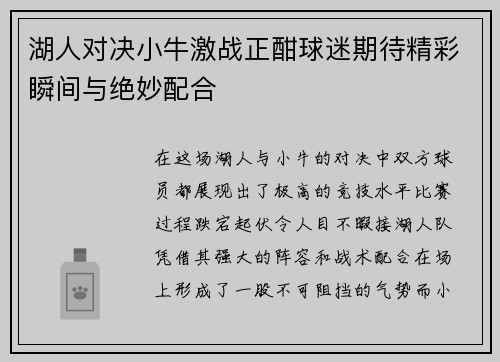 湖人对决小牛激战正酣球迷期待精彩瞬间与绝妙配合

在这场湖人与小牛的对决中双方球员都展现出了极高的竞技水平比赛过程跌宕起伏令人目不暇接湖人队凭借其强大的阵容和战术配合在场上形成了一股不可阻挡的气势而小